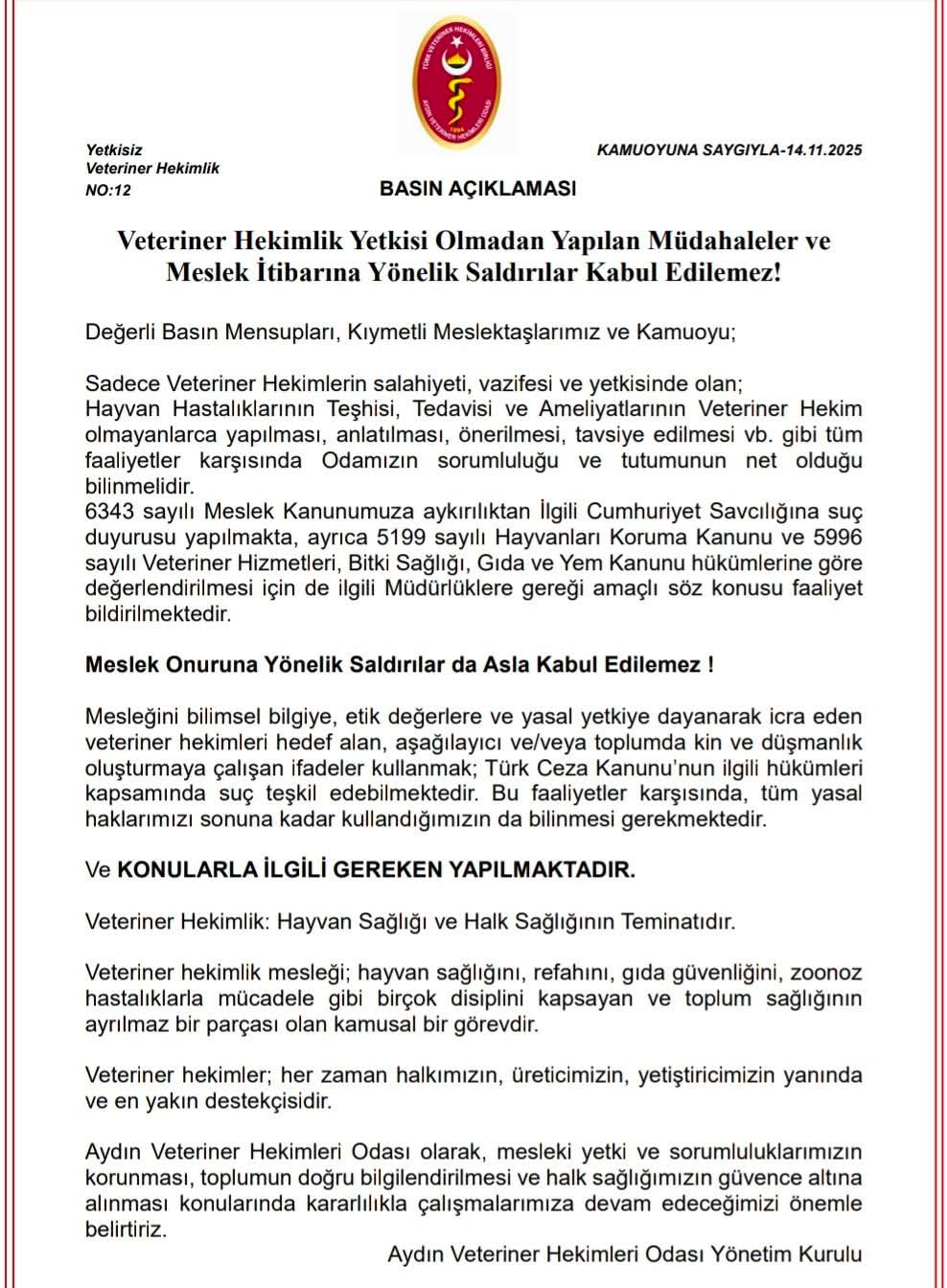 Yetkisiz
Veteriner Hekimlik
NO:12

KAMUOYUNA SAYGIYLA-14.11.2025

BASIN AÇIKLAMASI

Veteriner Hekimlik Yetkisi Olmadan Yapılan Müdahaleler ve Meslek İtibarına Yönelik Saldırılar Kabul Edilemez!

Değerli Basın Mensupları, Kıymetli Meslektaşlarımız ve Kamuoyu;

Sadece Veteriner Hekimlerin salahiyeti, vazifesi ve yetkisinde olan;
Hayvan Hastalıklarının Teşhisi, Tedavisi ve Ameliyatlarının Veteriner Hekim olmayanlarca yapılması, anlatılması, önerilmesi, tavsiye edilmesi vb. gibi tüm faaliyetler karşısında Odamızın sorumluluğu ve tutumunun net olduğu bilinmelidir.
6343 sayılı Meslek Kanunumuza aykırılıktan İlgili Cumhuriyet Savcılığına suç duyurusu yapılmakta, ayrıca 5199 sayılı Hayvanları Koruma Kanunu ve 5996 sayılı Veteriner Hizmetleri, Bitki Sağlığı, Gıda ve Yem Kanunu hükümlerine göre değerlendirilmesi için de ilgili Müdürlüklere gereği amaçlı söz konusu faaliyet bildirilmektedir.

Meslek Onuruna Yönelik Saldırılar da Asla Kabul Edilemez !

Mesleğini bilimsel bilgiye, etik değerlere ve yasal yetkiye dayanarak icra eden veteriner hekimleri hedef alan, aşağılayıcı ve/veya toplumda kin ve düşmanlık oluşturmaya çalışan ifadeler kullanmak; Türk Ceza Kanunu'nun ilgili hükümleri kapsamında suç teşkil edebilmektedir. Bu faaliyetler karşısında, tüm yasal haklarımızı sonuna kadar kullandığımızın da bilinmesi gerekmektedir.

Ve KONULARLA İLGİLİ GEREKEN YAPILMAKTADIR.

Veteriner Hekimlik: Hayvan Sağlığı ve Halk Sağlığının Teminatıdır.

Veteriner hekimlik mesleği; hayvan sağlığını, refahını, gıda güvenliğini, zoonoz hastalıklarla mücadele gibi birçok disiplini kapsayan ve toplum sağlığının ayrılmaz bir parçası olan kamusal bir görevdir.

Veteriner hekimler; her zaman halkımızın, üreticimizin, yetiştiricimizin yanında ve en yakın destekçisidir.

Aydın Veteriner Hekimleri Odası olarak, mesleki yetki ve sorumluluklarımızın korunması, toplumun doğru bilgilendirilmesi ve halk sağlığımızın güvence altına alınması konularında kararlılıkla çalışmalarımıza devam edeceğimizi önemle belirtiriz.

Aydın Veteriner Hekimleri Odası Yönetim Kurulu